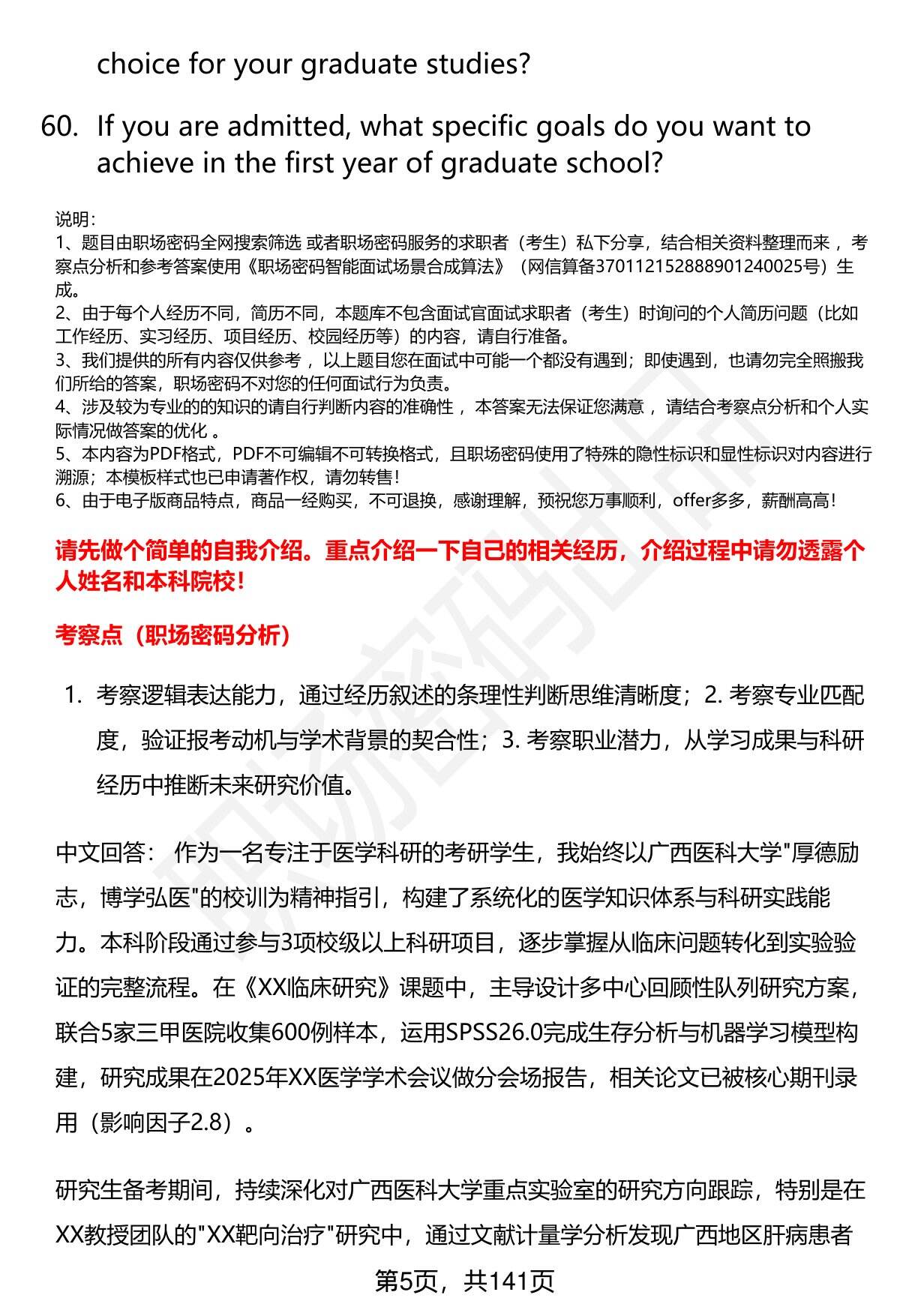 choice for your graduate studies?

60. If you are admitted, what specific goals do you want to achieve in the first year of graduate school?

说明：
1、题目由职场密码全网搜索筛选 或者职场密码服务的求职者（考生）私下分享，结合相关资料整理而来 ，考察点分析和参考答案使用《职场密码智能面试场景合成算法》（网信算备370112152888901240025号）生成。
2、由于每个人经历不同，简历不同，本题库不包含面试官面试求职者（考生）时询问的个人简历问题（比如工作经历、实习经历、项目经历、校园经历等）的内容，请自行准备。
3、我们提供的所有内容仅供参考 ，以上题目您在面试中可能一个都没有遇到；即使遇到，也请勿完全照搬我们所给的答案，职场密码不对您的任何面试行为负责。
4、涉及较为专业的的知识的请自行判断内容的准确性 ，本答案无法保证您满意 ，请结合考察点分析和个人实际情况做答案的优化 。
5、本内容为PDF格式，PDF不可编辑不可转换格式，且职场密码使用了特殊的隐性标识和显性标识对内容进行溯源；本模板样式也已申请著作权，请勿转售！
6、由于电子版商品特点，商品一经购买，不可退换，感谢理解，预祝您万事顺利，offer多多，薪酬高高！

请先做个简单的自我介绍。重点介绍一下自己的相关经历，介绍过程中请勿透露个人姓名和本科院校！

考察点（职场密码分析）

1. 考察逻辑表达能力，通过经历叙述的条理性判断思维清晰度；2. 考察专业匹配度，验证报考动机与学术背景的契合性；3. 考察职业潜力，从学习成果与科研经历中推断未来研究价值。

中文回答： 作为一名专注于医学科研的考研学生，我始终以广西医科大学"厚德励志，博学弘医"的校训为精神指引，构建了系统化的医学知识体系与科研实践能力。本科阶段通过参与3项校级以上科研项目，逐步掌握从临床问题转化到实验验证的完整流程。在《XX临床研究》课题中，主导设计多中心回顾性队列研究方案，联合5家三甲医院收集600例样本，运用SPSS26.0完成生存分析与机器学习模型构建，研究成果在2025年XX医学学术会议做分会场报告，相关论文已被核心期刊录用（影响因子2.8）。

研究生备考期间，持续深化对广西医科大学重点实验室的研究方向跟踪，特别是在XX教授团队的"XX靶向治疗"研究中，通过文献计量学分析发现广西地区肝病患者

第5页，共141页